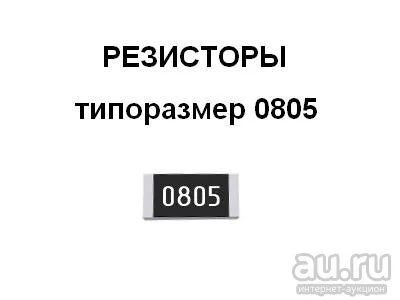 РЕЗИСТОРЫ

типоразмер 0805

0805

au.ru
интернет-аукцион